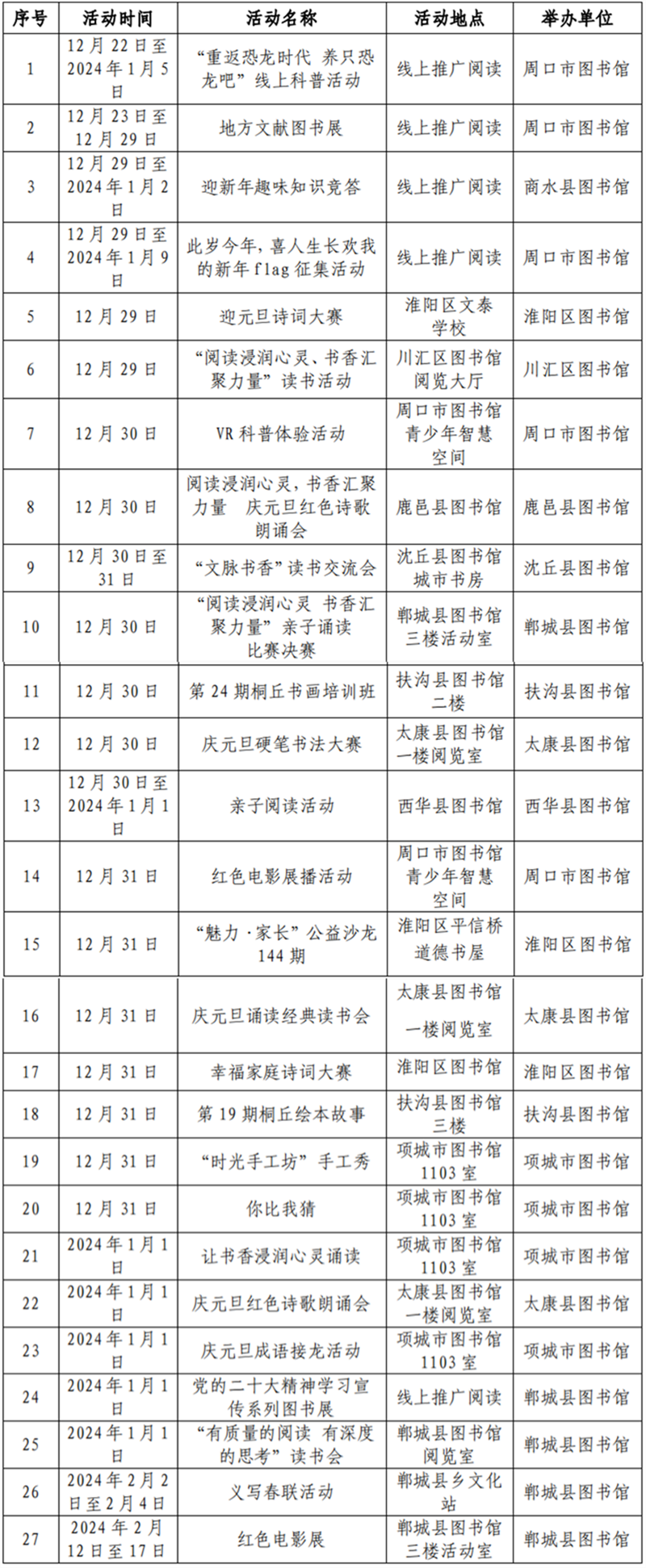 | 序号 | 活动时间 | 活动名称 | 活动地点 | 举办单位 |
|---|---|---|---|---|
| 1 | 12月22日至2024年1月5日 | “重返恐龙时代 养只恐龙吧”线上科普活动 | 线上推广阅读 | 周口市图书馆 |
| 2 | 12月23日至12月29日 | 地方文献图书展 | 线上推广阅读 | 周口市图书馆 |
| 3 | 12月29日至2024年1月2日 | 迎新年趣味知识竞答 | 线上推广阅读 | 商水县图书馆 |
| 4 | 12月29日至2024年1月9日 | 此岁今年，喜人生长欢我的新年flag征集活动 | 线上推广阅读 | 周口市图书馆 |
| 5 | 12月29日 | 迎元旦诗词大赛 | 淮阳区文泰学校 | 淮阳区图书馆 |
| 6 | 12月29日 | “阅读浸润心灵、书香汇聚力量”读书活动 | 川汇区图书馆阅览大厅 | 川汇区图书馆 |
| 7 | 12月30日 | VR科普体验活动 | 周口市图书馆青少年智慧空间 | 周口市图书馆 |
| 8 | 12月30日 | 阅读浸润心灵，书香汇聚力量 庆元旦红色诗歌朗诵会 | 鹿邑县图书馆 | 鹿邑县图书馆 |
| 9 | 12月30日至31日 | “文脉书香”读书交流会 | 沈丘县图书馆城市书房 | 沈丘县图书馆 |
| 10 | 12月30日 | “阅读浸润心灵 书香汇聚力量”亲子诵读比赛决赛 | 郸城县图书馆三楼活动室 | 郸城县图书馆 |
| 11 | 12月30日 | 第24期桐丘书画培训班 | 扶沟县图书馆二楼 | 扶沟县图书馆 |
| 12 | 12月30日 | 庆元旦硬笔书法大赛 | 太康县图书馆一楼阅览室 | 太康县图书馆 |
| 13 | 12月30日至2024年1月1日 | 亲子阅读活动 | 西华县图书馆 | 西华县图书馆 |
| 14 | 12月31日 | 红色电影展播活动 | 周口市图书馆青少年智慧空间 | 周口市图书馆 |
| 15 | 12月31日 | “魅力·家长”公益沙龙144期 | 淮阳区平信桥道德书屋 | 淮阳区图书馆 |
| 16 | 12月31日 | 庆元旦诵读经典读书会 | 太康县图书馆一楼阅览室 | 太康县图书馆 |
| 17 | 12月31日 | 幸福家庭诗词大赛 | 淮阳区图书馆 | 淮阳区图书馆 |
| 18 | 12月31日 | 第19期桐丘绘本故事 | 扶沟县图书馆三楼 | 扶沟县图书馆 |
| 19 | 12月31日 | “时光手工坊”手工秀 | 项城市图书馆1103室 | 项城市图书馆 |
| 20 | 12月31日 | 你比我猜 | 项城市图书馆1103室 | 项城市图书馆 |
| 21 | 2024年1月1日 | 让书香浸润心灵诵读 | 项城市图书馆1103室 | 项城市图书馆 |
| 22 | 2024年1月1日 | 庆元旦红色诗歌朗诵会 | 太康县图书馆一楼阅览室 | 太康县图书馆 |
| 23 | 2024年1月1日 | 庆元旦成语接龙活动 | 项城市图书馆1103室 | 项城市图书馆 |
| 24 | 2024年1月1日 | 党的二十大精神学习宣传系列图书展 | 线上推广阅读 | 郸城县图书馆 |
| 25 | 2024年1月1日 | “有质量的阅读 有深度的思考”读书会 | 郸城县图书馆阅览室 | 郸城县图书馆 |
| 26 | 2024年2月2日至2月4日 | 义写春联活动 | 郸城县乡文化站 | 郸城县图书馆 |
| 27 | 2024年2月12日至17日 | 红色电影展 | 郸城县图书馆三楼活动室 | 郸城县图书馆 |